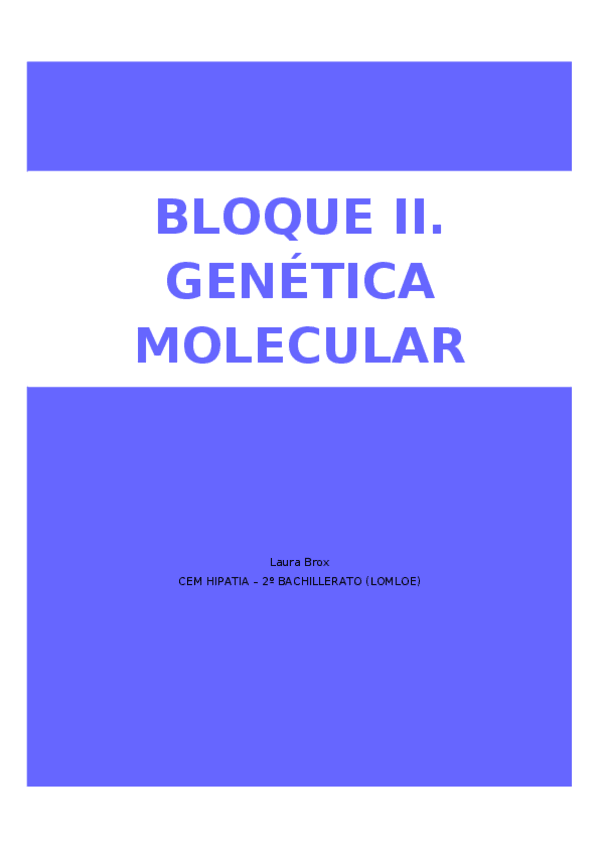 BLOQUE II.
GENÉTICA
MOLECULAR

Laura Brox
CEM HIPATIA - 2º BACHILLERATO (LOMLOE)